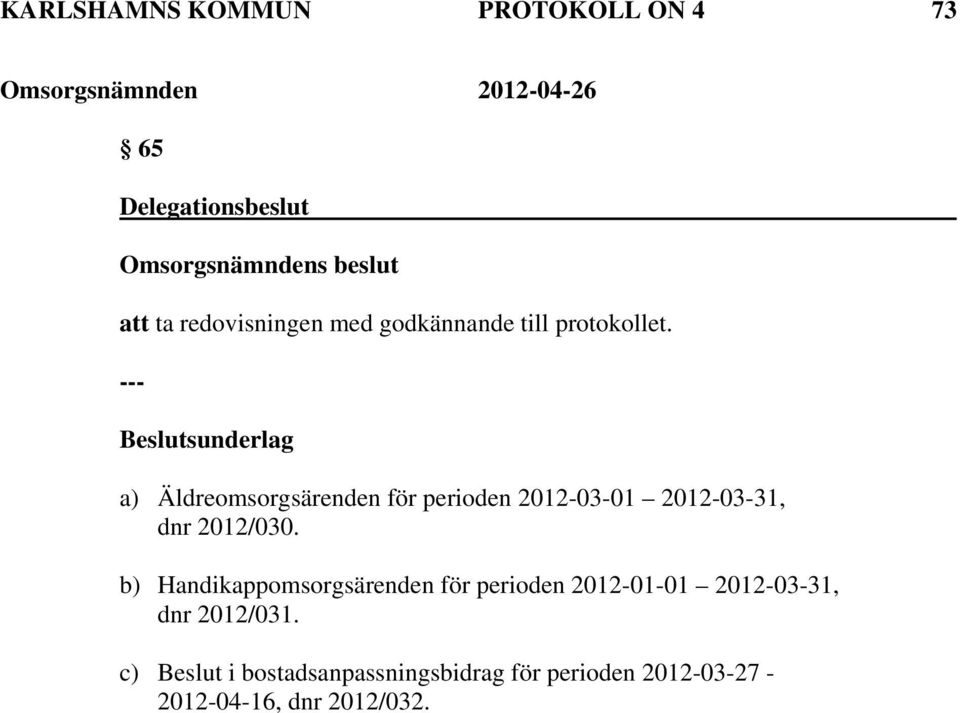 KARLSHAMNS KOMMUN PROTOKOLL ON 4 73

Omsorgsnämnden 2012-04-26

§ 65

Delegationsbeslut

Omsorgsnämndens beslut

att ta redovisningen med godkännande till protokollet.

---

Beslutsunderlag

a) Äldreomsorgsärenden för perioden 2012-03-01 – 2012-03-31, dnr 2012/030.

b) Handikappomsorgsärenden för perioden 2012-01-01 – 2012-03-31, dnr 2012/031.

c) Beslut i bostadsanpassningsbidrag för perioden 2012-03-27 - 2012-04-16, dnr 2012/032.